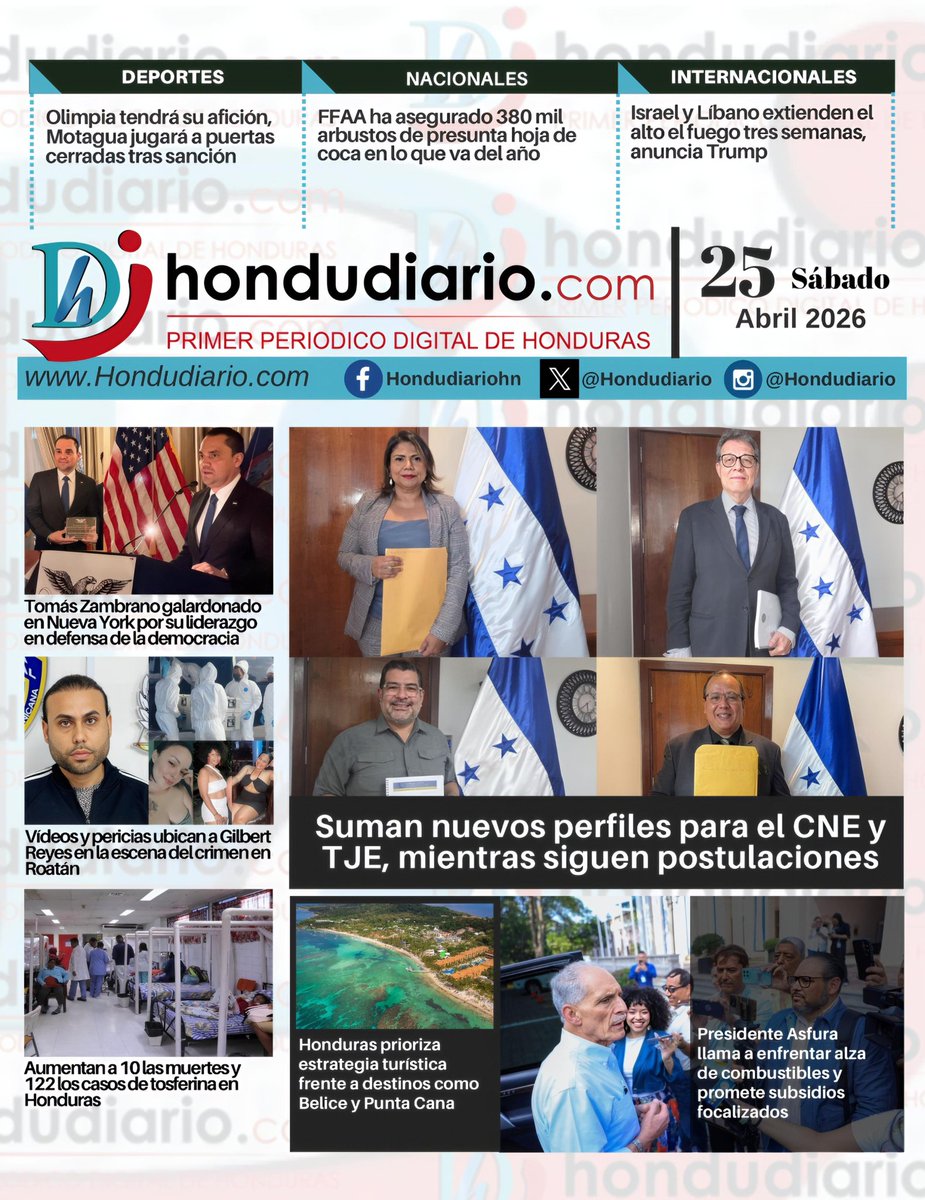 DEPORTES

Olimpia tendrá su afición, Motagua jugará a puertas cerradas tras sanción

NACIONALES

FFAA ha asegurado 380 mil arbustos de presunta hoja de coca en lo que va del año

INTERNACIONALES

Israel y Líbano extienden el alto el fuego tres semanas, anuncia Trump

hondudiario.com

PRIMER PERIODICO DIGITAL DE HONDURAS

25 Sábado
Abril 2026

www.Hondudiario.com Hondudiariohn @Hondudiario @Hondudiario

Tomás Zambrano galardonado en Nueva York por su liderazgo en defensa de la democracia

Vídeos y pericias ubican a Gilbert Reyes en la escena del crimen en Roatán

Aumentan a 10 las muertes y 122 los casos de tosferina en Honduras

Suman nuevos perfiles para el CNE y TJE, mientras siguen postulaciones

Honduras prioriza estrategia turística frente a destinos como Belice y Punta Cana

Presidente Asfura llama a enfrentar alza de combustibles y promete subsidios focalizados